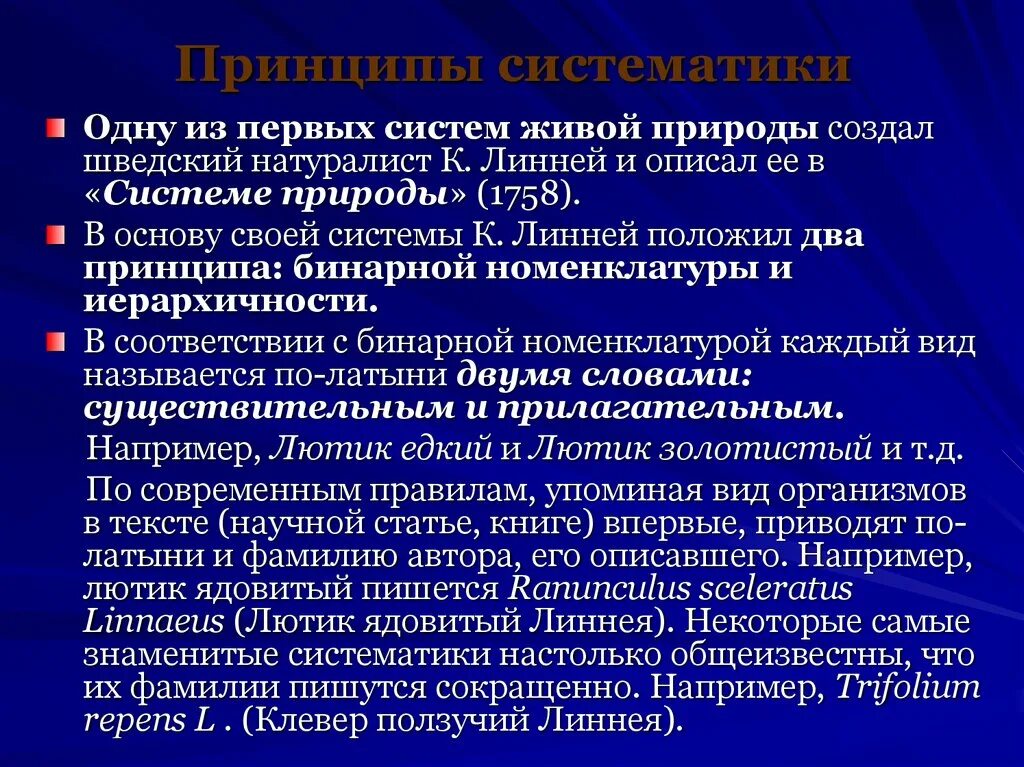 Принципы систематики

Одну из первых систем живой природы создал шведский натуралист К. Линней и описал ее в «Системе природы» (1758).

В основу своей системы К. Линней положил два принципа: бинарной номенклатуры и иерархичности.

В соответствии с бинарной номенклатурой каждый вид называется по-латыни двумя словами: существительным и прилагательным.

Например, Лютик едкий и Лютик золотистый и т.д.

По современным правилам, упоминая вид организмов в тексте (научной статье, книге) впервые, приводят по-латыни и фамилию автора, его описавшего. Например, лютик ядовитый пишется Ranunculus sceleratus Linnaeus (Лютик ядовитый Линнея). Некоторые самые знаменитые систематики настолько общеизвестны, что их фамилии пишутся сокращенно. Например, Trifolium repens L . (Клевер ползучий Линнея).